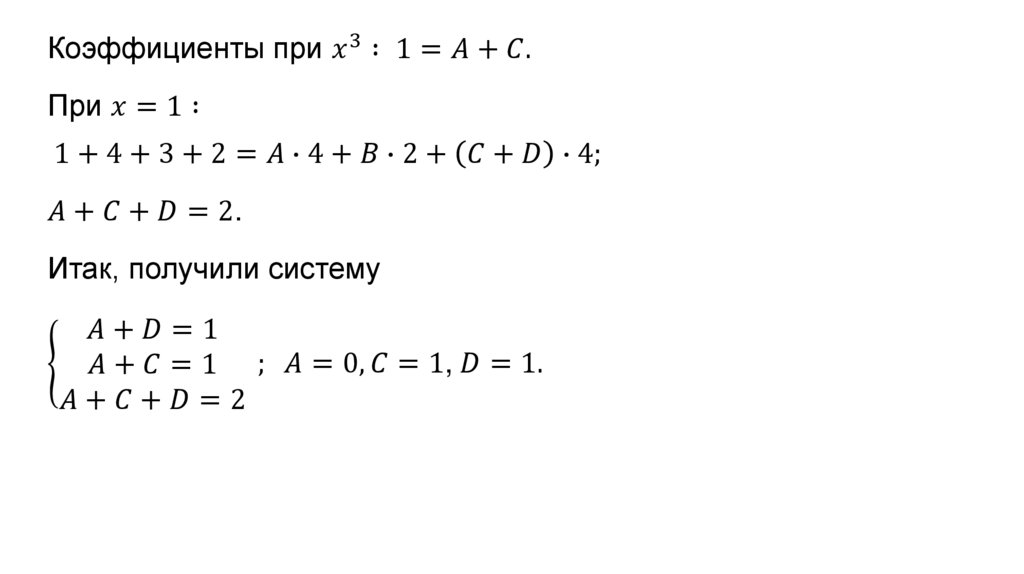 Коэффициенты при $x^3$ : $1 = A + C$.

При $x = 1$ :

$1 + 4 + 3 + 2 = A \cdot 4 + B \cdot 2 + (C + D) \cdot 4$;

$A + C + D = 2$.

Итак, получили систему

$\begin{cases} A + D = 1 \\ A + C = 1 \\ A + C + D = 2 \end{cases}$ ; $A = 0, C = 1, D = 1$.